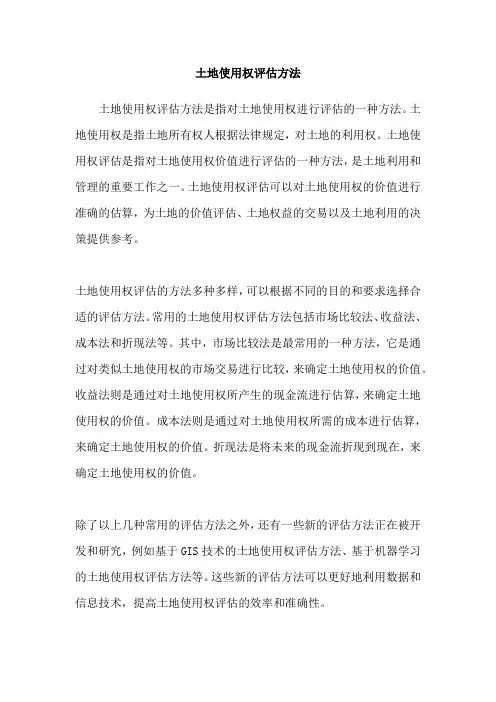 土地使用权评估方法

土地使用权评估方法是指对土地使用权进行评估的一种方法。土地使用权是指土地所有权人根据法律规定，对土地的利用权。土地使用权评估是指对土地使用权价值进行评估的一种方法，是土地利用和管理的重要工作之一。土地使用权评估可以对土地使用权的价值进行准确的估算，为土地的价值评估、土地权益的交易以及土地利用的决策提供参考。

土地使用权评估的方法多种多样，可以根据不同的目的和要求选择合适的评估方法。常用的土地使用权评估方法包括市场比较法、收益法、成本法和折现法等。其中，市场比较法是最常用的一种方法，它是通过对类似土地使用权的市场交易进行比较，来确定土地使用权的价值。收益法则是通过对土地使用权所产生的现金流进行估算，来确定土地使用权的价值。成本法则是通过对土地使用权所需的成本进行估算，来确定土地使用权的价值。折现法是将未来的现金流折现到现在，来确定土地使用权的价值。

除了以上几种常用的评估方法之外，还有一些新的评估方法正在被开发和研究，例如基于GIS技术的土地使用权评估方法、基于机器学习的土地使用权评估方法等。这些新的评估方法可以更好地利用数据和信息技术，提高土地使用权评估的效率和准确性。